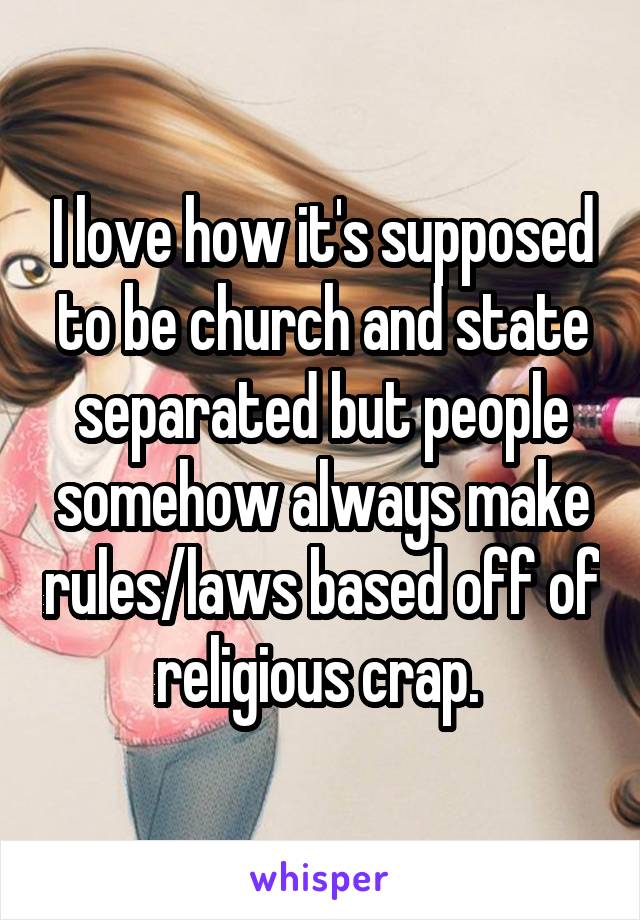 I love how it's supposed to be church and state separated but people somehow always make rules/laws based off of religious crap.

whisper